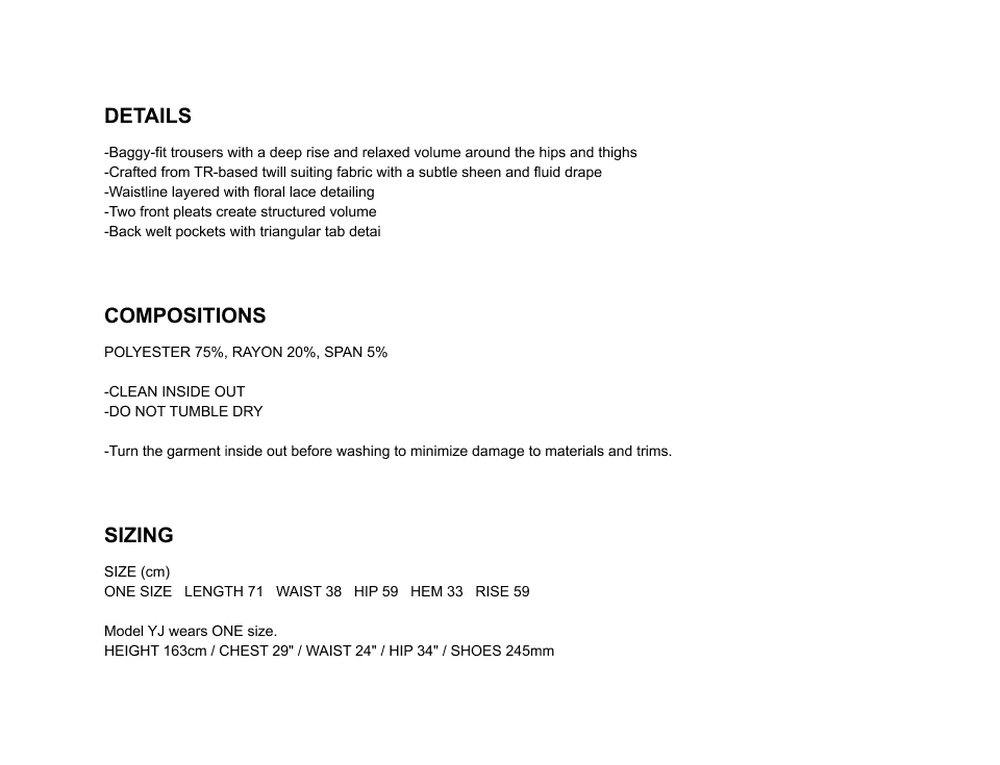 DETAILS

-Baggy-fit trousers with a deep rise and relaxed volume around the hips and thighs
-Crafted from TR-based twill suiting fabric with a subtle sheen and fluid drape
-Waistline layered with floral lace detailing
-Two front pleats create structured volume
-Back welt pockets with triangular tab detai

COMPOSITIONS

POLYESTER 75%, RAYON 20%, SPAN 5%

-CLEAN INSIDE OUT
-DO NOT TUMBLE DRY

-Turn the garment inside out before washing to minimize damage to materials and trims.

SIZING

SIZE (cm)
ONE SIZE LENGTH 71 WAIST 38 HIP 59 HEM 33 RISE 59

Model YJ wears ONE size.
HEIGHT 163cm / CHEST 29" / WAIST 24" / HIP 34" / SHOES 245mm